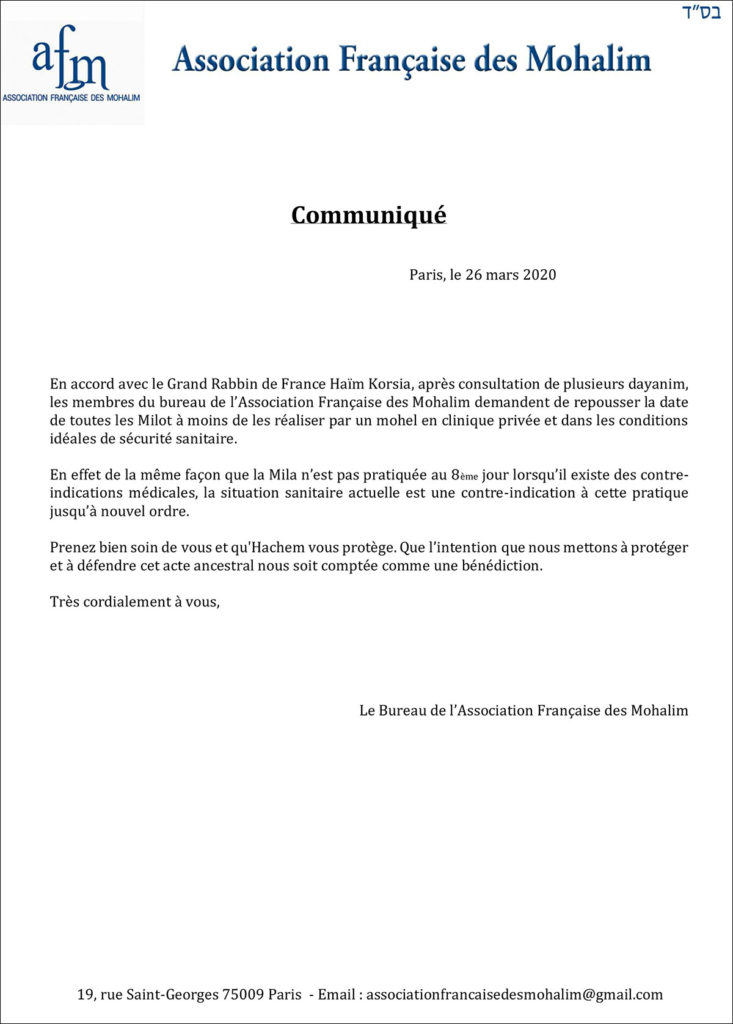 בס"ד

afm
ASSOCIATION FRANÇAISE DES MOHALIM

Association Française des Mohalim

Communiqué

Paris, le 26 mars 2020

En accord avec le Grand Rabbin de France Haïm Korsia, après consultation de plusieurs dayanim, les membres du bureau de l'Association Française des Mohalim demandent de repousser la date de toutes les Milot à moins de les réaliser par un mohel en clinique privée et dans les conditions idéales de sécurité sanitaire.

En effet de la même façon que la Mila n'est pas pratiquée au 8ème jour lorsqu'il existe des contre-indications médicales, la situation sanitaire actuelle est une contre-indication à cette pratique jusqu'à nouvel ordre.

Prenez bien soin de vous et qu'Hachem vous protège. Que l'intention que nous mettons à protéger et à défendre cet acte ancestral nous soit comptée comme une bénédiction.

Très cordialement à vous,

Le Bureau de l'Association Française des Mohalim

19, rue Saint-Georges 75009 Paris - Email : associationfrancaisedesmohalim@gmail.com